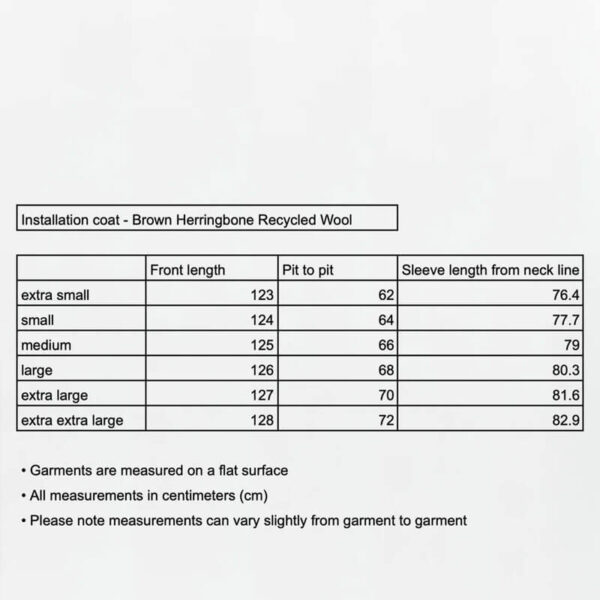 Installation coat - Brown Herringbone Recycled Wool

| | Front length | Pit to pit | Sleeve length from neck line |
|---|---|---|---|
| extra small | 123 | 62 | 76.4 |
| small | 124 | 64 | 77.7 |
| medium | 125 | 66 | 79 |
| large | 126 | 68 | 80.3 |
| extra large | 127 | 70 | 81.6 |
| extra extra large | 128 | 72 | 82.9 |

• Garments are measured on a flat surface
• All measurements in centimeters (cm)
• Please note measurements can vary slightly from garment to garment